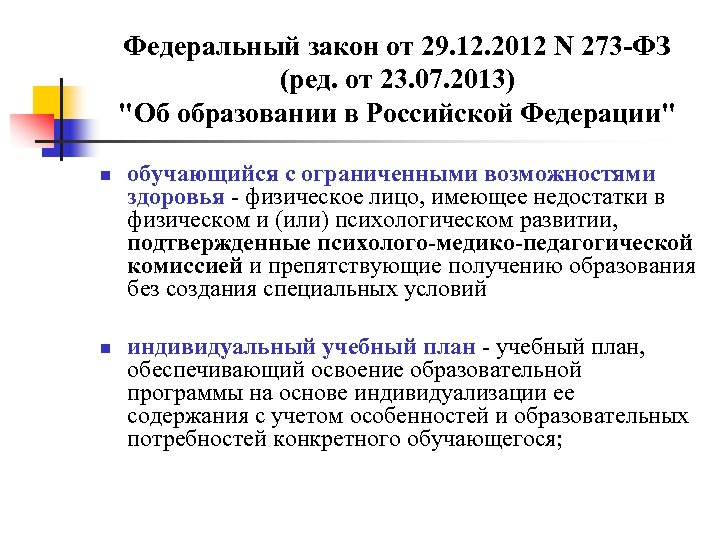 Федеральный закон от 29.12.2012 N 273-ФЗ
(ред. от 23.07.2013)
"Об образовании в Российской Федерации"

• обучающийся с ограниченными возможностями здоровья - физическое лицо, имеющее недостатки в физическом и (или) психологическом развитии, подтвержденные психолого-медико-педагогической комиссией и препятствующие получению образования без создания специальных условий

• индивидуальный учебный план - учебный план, обеспечивающий освоение образовательной программы на основе индивидуализации ее содержания с учетом особенностей и образовательных потребностей конкретного обучающегося;